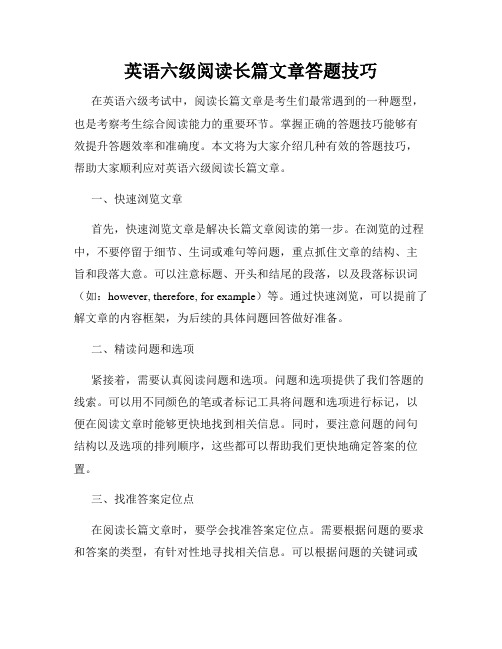 英语六级阅读长篇文章答题技巧

在英语六级考试中，阅读长篇文章是考生们最常遇到的一种题型，也是考察考生综合阅读能力的重要环节。掌握正确的答题技巧能够有效提升答题效率和准确度。本文将为大家介绍几种有效的答题技巧，帮助大家顺利应对英语六级阅读长篇文章。

一、快速浏览文章

首先，快速浏览文章是解决长篇文章阅读的第一步。在浏览的过程中，不要停留于细节、生词或难句等问题，重点抓住文章的结构、主旨和段落大意。可以注意标题、开头和结尾的段落，以及段落标识词（如：however, therefore, for example）等。通过快速浏览，可以提前了解文章的内容框架，为后续的具体问题回答做好准备。

二、精读问题和选项

紧接着，需要认真阅读问题和选项。问题和选项提供了我们答题的线索。可以用不同颜色的笔或者标记工具将问题和选项进行标记，以便在阅读文章时能够更快地找到相关信息。同时，要注意问题的问句结构以及选项的排列顺序，这些都可以帮助我们更快地确定答案的位置。

三、找准答案定位点

在阅读长篇文章时，要学会找准答案定位点。需要根据问题的要求和答案的类型，有针对性地寻找相关信息。可以根据问题的关键词或